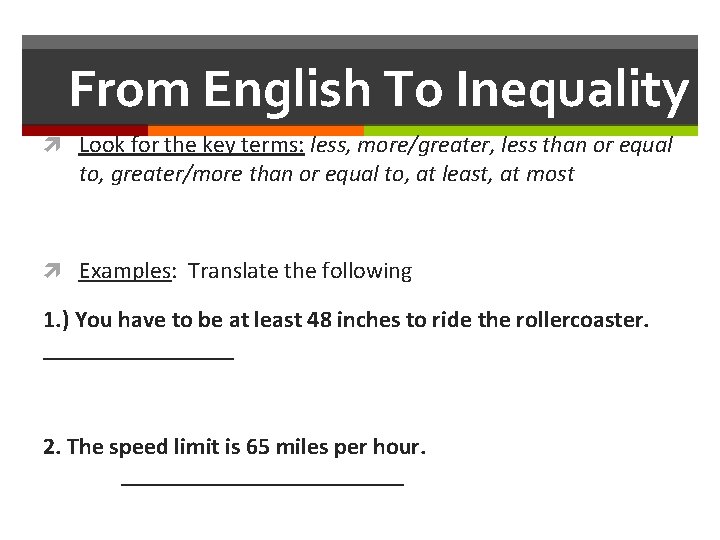 From English To Inequality

Look for the key terms: less, more/greater, less than or equal to, greater/more than or equal to, at least, at most

Examples: Translate the following

1.) You have to be at least 48 inches to ride the rollercoaster.

________________

2. The speed limit is 65 miles per hour.

________________________